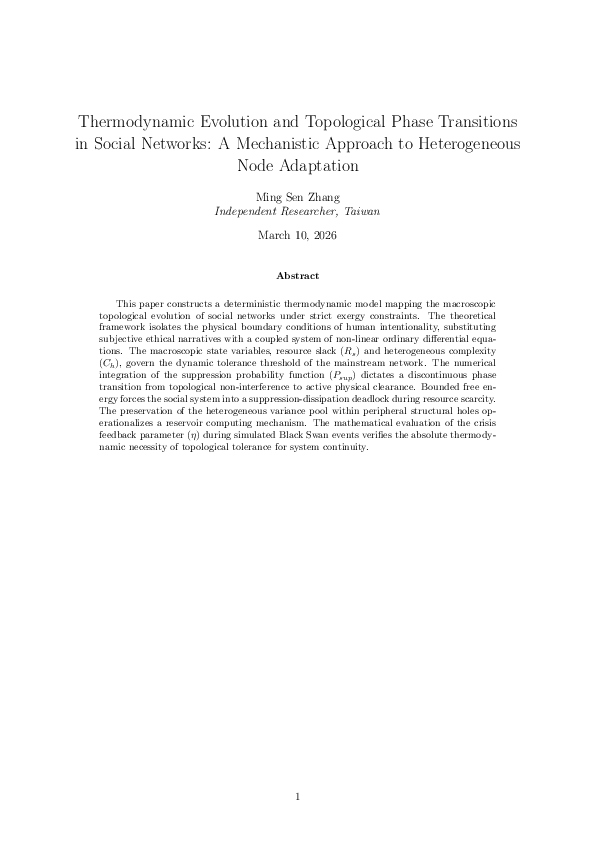 Thermodynamic Evolution and Topological Phase Transitions in Social Networks: A Mechanistic Approach to Heterogeneous Node Adaptation

Ming Sen Zhang
Independent Researcher, Taiwan

March 10, 2026

Abstract

This paper constructs a deterministic thermodynamic model mapping the macroscopic topological evolution of social networks under strict exergy constraints. The theoretical framework isolates the physical boundary conditions of human intentionality, substituting subjective ethical narratives with a coupled system of non-linear ordinary differential equations. The macroscopic state variables, resource slack ($R_s$) and heterogeneous complexity ($C_h$), govern the dynamic tolerance threshold of the mainstream network. The numerical integration of the suppression probability function ($P_{sup}$) dictates a discontinuous phase transition from topological non-interference to active physical clearance. Bounded free energy forces the social system into a suppression-dissipation deadlock during resource scarcity. The preservation of the heterogeneous variance pool within peripheral structural holes operationalizes a reservoir computing mechanism. The mathematical evaluation of the crisis feedback parameter ($\eta$) during simulated Black Swan events verifies the absolute thermodynamic necessity of topological tolerance for system continuity.

1